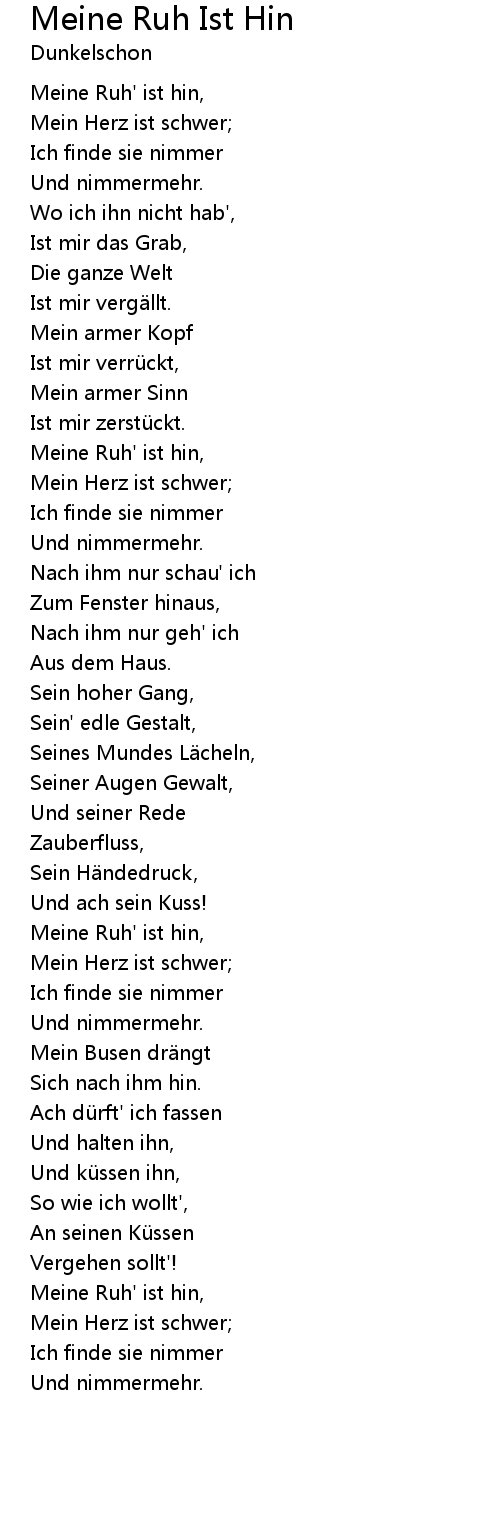 Meine Ruh Ist Hin
Dunkelschon

Meine Ruh' ist hin,
Mein Herz ist schwer;
Ich finde sie nimmer
Und nimmermehr.
Wo ich ihn nicht hab',
Ist mir das Grab,
Die ganze Welt
Ist mir vergällt.
Mein armer Kopf
Ist mir verrückt,
Mein armer Sinn
Ist mir zerstückt.
Meine Ruh' ist hin,
Mein Herz ist schwer;
Ich finde sie nimmer
Und nimmermehr.
Nach ihm nur schau' ich
Zum Fenster hinaus,
Nach ihm nur geh' ich
Aus dem Haus.
Sein hoher Gang,
Sein' edle Gestalt,
Seines Mundes Lächeln,
Seiner Augen Gewalt,
Und seiner Rede
Zauberfluss,
Sein Händedruck,
Und ach sein Kuss!
Meine Ruh' ist hin,
Mein Herz ist schwer;
Ich finde sie nimmer
Und nimmermehr.
Mein Busen drängt
Sich nach ihm hin.
Ach dürft' ich fassen
Und halten ihn,
Und küssen ihn,
So wie ich wollt',
An seinen Küssen
Vergehen sollt'!
Meine Ruh' ist hin,
Mein Herz ist schwer;
Ich finde sie nimmer
Und nimmermehr.